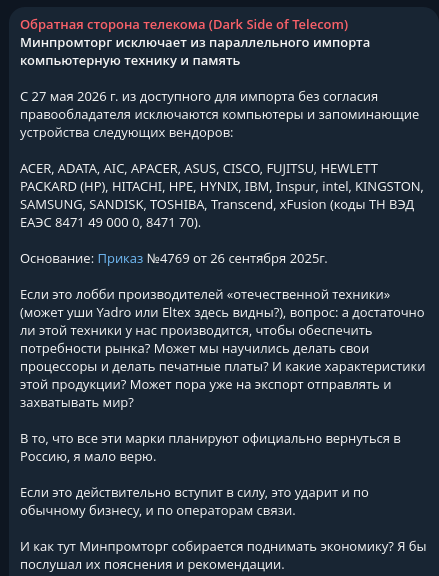 Обратная сторона телекома (Dark Side of Telecom)
Минпромторг исключает из параллельного импорта компьютерную технику и память

С 27 мая 2026 г. из доступного для импорта без согласия правообладателя исключаются компьютеры и запоминающие устройства следующих вендоров:

ACER, ADATA, AIC, APACER, ASUS, CISCO, FUJITSU, HEWLETT PACKARD (HP), HITACHI, HPE, HYNIX, IBM, Inspur, intel, KINGSTON, SAMSUNG, SANDISK, TOSHIBA, Transcend, xFusion (коды ТН ВЭД ЕАЭС 8471 49 000 0, 8471 70).

Основание: Приказ №4769 от 26 сентября 2025г.

Если это лобби производителей «отечественной техники» (может уши Yadro или Eltex здесь видны?), вопрос: а достаточно ли этой техники у нас производится, чтобы обеспечить потребности рынка? Может мы научились делать свои процессоры и делать печатные платы? И какие характеристики этой продукции? Может пора уже на экспорт отправлять и захватывать мир?

В то, что все эти марки планируют официально вернуться в Россию, я мало верю.

Если это действительно вступит в силу, это ударит и по обычному бизнесу, и по операторам связи.

И как тут Минпромторг собирается поднимать экономику? Я бы послушал их пояснения и рекомендации.